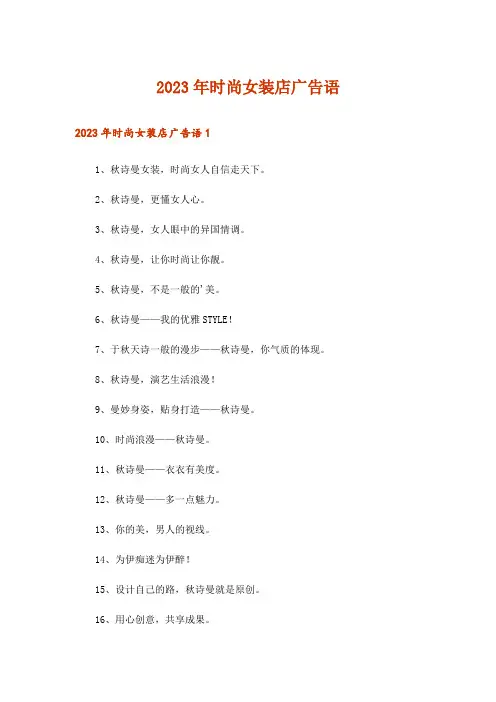 2023年时尚女装店广告语

2023年时尚女装店广告语1

1、秋诗曼女装，时尚女人自信走天下。

2、秋诗曼，更懂女人心。

3、秋诗曼，女人眼中的异国情调。

4、秋诗曼，让你时尚让你靓。

5、秋诗曼，不是一般的'美。

6、秋诗曼——我的优雅STYLE！

7、于秋天诗一般的漫步——秋诗曼，你气质的体现。

8、秋诗曼，演艺生活浪漫！

9、曼妙身姿，贴身打造——秋诗曼。

10、时尚浪漫——秋诗曼。

11、秋诗曼——衣衣有美度。

12、秋诗曼——多一点魅力。

13、你的美，男人的视线。

14、为伊痴迷为伊醉！

15、设计自己的路，秋诗曼就是原创。

16、用心创意，共享成果。